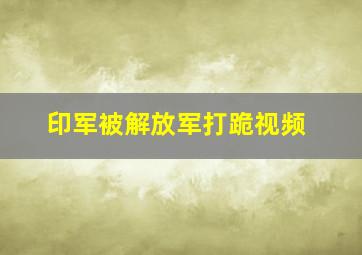 印军被解放军打跪视频